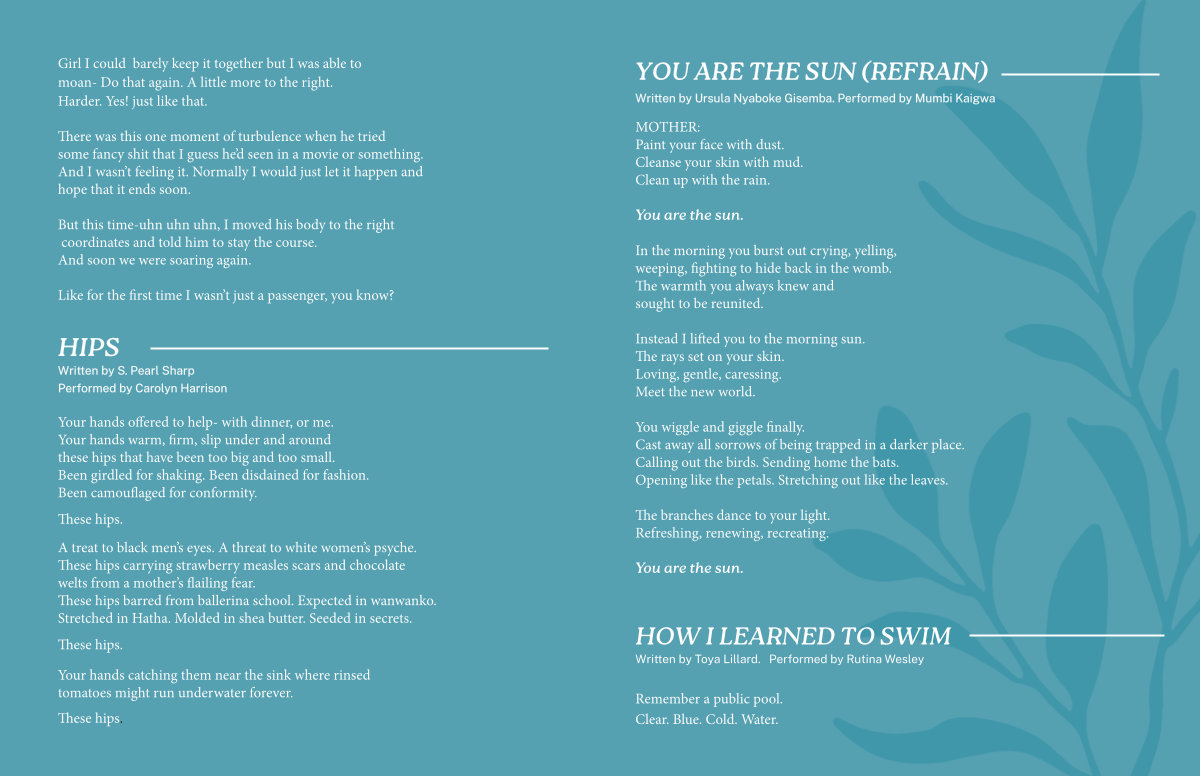 Girl I could barely keep it together but I was able to moan- Do that again. A little more to the right. Harder. Yes! just like that.

There was this one moment of turbulence when he tried some fancy shit that I guess he'd seen in a movie or something. And I wasn't feeling it. Normally I would just let it happen and hope that it ends soon.

But this time-uhn uhn uhn, I moved his body to the right coordinates and told him to stay the course. And soon we were soaring again.

Like for the first time I wasn't just a passenger, you know?

HIPS
Written by S. Pearl Sharp
Performed by Carolyn Harrison

Your hands offered to help- with dinner, or me.
Your hands warm, firm, slip under and around
these hips that have been too big and too small.
Been girdled for shaking. Been disdained for fashion.
Been camouflaged for conformity.

These hips.

A treat to black men's eyes. A threat to white women's psyche.
These hips carrying strawberry measles scars and chocolate
welts from a mother's flailing fear.
These hips barred from ballerina school. Expected in wanwanko.
Stretched in Hatha. Molded in shea butter. Seeded in secrets.

These hips.

Your hands catching them near the sink where rinsed
tomatoes might run underwater forever.

These hips.

YOU ARE THE SUN (REFRAIN)
Written by Ursula Nyaboke Gisemba. Performed by Mumbi Kaigwa

MOTHER:
Paint your face with dust.
Cleanse your skin with mud.
Clean up with the rain.

You are the sun.

In the morning you burst out crying, yelling,
weeping, fighting to hide back in the womb.
The warmth you always knew and
sought to be reunited.

Instead I lifted you to the morning sun.
The rays set on your skin.
Loving, gentle, caressing.
Meet the new world.

You wiggle and giggle finally.
Cast away all sorrows of being trapped in a darker place.
Calling out the birds. Sending home the bats.
Opening like the petals. Stretching out like the leaves.

The branches dance to your light.
Refreshing, renewing, recreating.

You are the sun.

HOW I LEARNED TO SWIM
Written by Toya Lillard. Performed by Rutina Wesley

Remember a public pool.
Clear. Blue. Cold. Water.